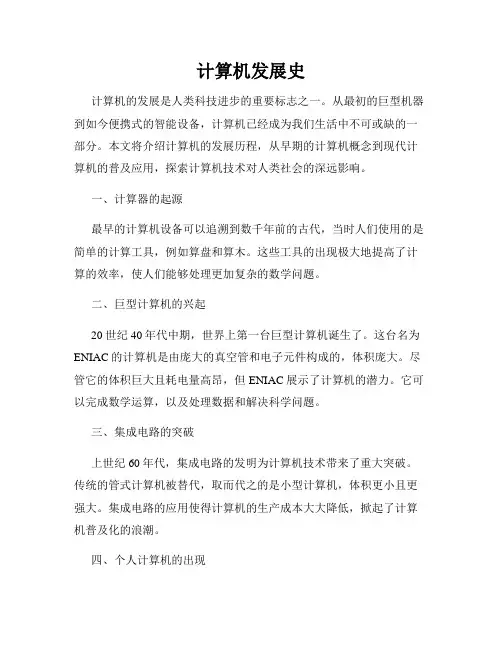 计算机发展史

计算机的发展是人类科技进步的重要标志之一。从最初的巨型机器到如今便携式的智能设备，计算机已经成为我们生活中不可或缺的一部分。本文将介绍计算机的发展历程，从早期的计算机概念到现代计算机的普及应用，探索计算机技术对人类社会的深远影响。

一、计算器的起源

最早的计算机设备可以追溯到数千年前的古代，当时人们使用的是简单的计算工具，例如算盘和算木。这些工具的出现极大地提高了计算的效率，使人们能够处理更加复杂的数学问题。

二、巨型计算机的兴起

20世纪40年代中期，世界上第一台巨型计算机诞生了。这台名为ENIAC的计算机是由庞大的真空管和电子元件构成的，体积庞大。尽管它的体积巨大且耗电量高昂，但ENIAC展示了计算机的潜力。它可以完成数学运算，以及处理数据和解决科学问题。

三、集成电路的突破

上世纪60年代，集成电路的发明为计算机技术带来了重大突破。传统的管式计算机被替代，取而代之的是小型计算机，体积更小且更强大。集成电路的应用使得计算机的生产成本大大降低，掀起了计算机普及化的浪潮。

四、个人计算机的出现